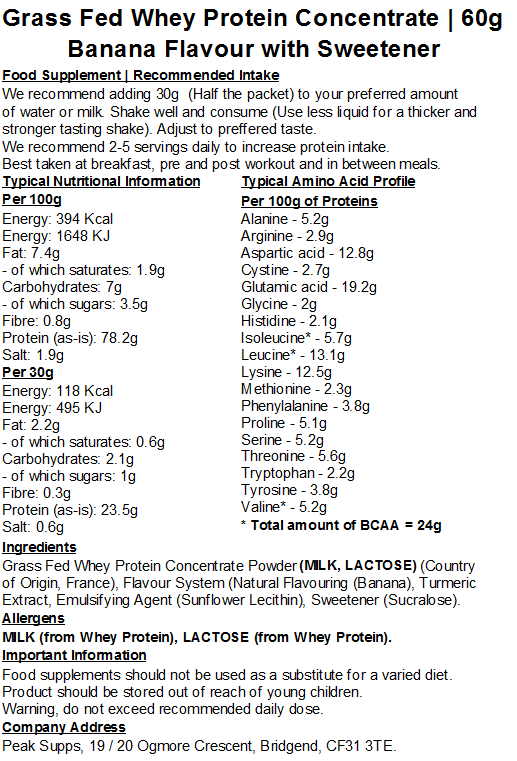 Grass Fed Whey Protein Concentrate | 60g
Banana Flavour with Sweetener

Food Supplement | Recommended Intake
We recommend adding 30g (Half the packet) to your preferred amount of water or milk. Shake well and consume (Use less liquid for a thicker and stronger tasting shake). Adjust to preffered taste.
We recommend 2-5 servings daily to increase protein intake.
Best taken at breakfast, pre and post workout and in between meals.

Typical Nutritional Information
Per 100g
Energy: 394 Kcal
Energy: 1648 KJ
Fat: 7.4g
- of which saturates: 1.9g
Carbohydrates: 7g
- of which sugars: 3.5g
Fibre: 0.8g
Protein (as-is): 78.2g
Salt: 1.9g
Per 30g
Energy: 118 Kcal
Energy: 495 KJ
Fat: 2.2g
- of which saturates: 0.6g
Carbohydrates: 2.1g
- of which sugars: 1g
Fibre: 0.3g
Protein (as-is): 23.5g
Salt: 0.6g

Typical Amino Acid Profile
Per 100g of Proteins
Alanine - 5.2g
Arginine - 2.9g
Aspartic acid - 12.8g
Cystine - 2.7g
Glutamic acid - 19.2g
Glycine - 2g
Histidine - 2.1g
Isoleucine* - 5.7g
Leucine* - 13.1g
Lysine - 12.5g
Methionine - 2.3g
Phenylalanine - 3.8g
Proline - 5.1g
Serine - 5.2g
Threonine - 5.6g
Tryptophan - 2.2g
Tyrosine - 3.8g
Valine* - 5.2g
* Total amount of BCAA = 24g

Ingredients
Grass Fed Whey Protein Concentrate Powder (MILK, LACTOSE) (Country of Origin, France), Flavour System (Natural Flavouring (Banana), Turmeric Extract, Emulsifying Agent (Sunflower Lecithin), Sweetener (Sucralose).
Allergens
MILK (from Whey Protein), LACTOSE (from Whey Protein).
Important Information
Food supplements should not be used as a substitute for a varied diet.
Product should be stored out of reach of young children.
Warning, do not exceed recommended daily dose.
Company Address
Peak Supps, 19 / 20 Ogmore Crescent, Bridgend, CF31 3TE.